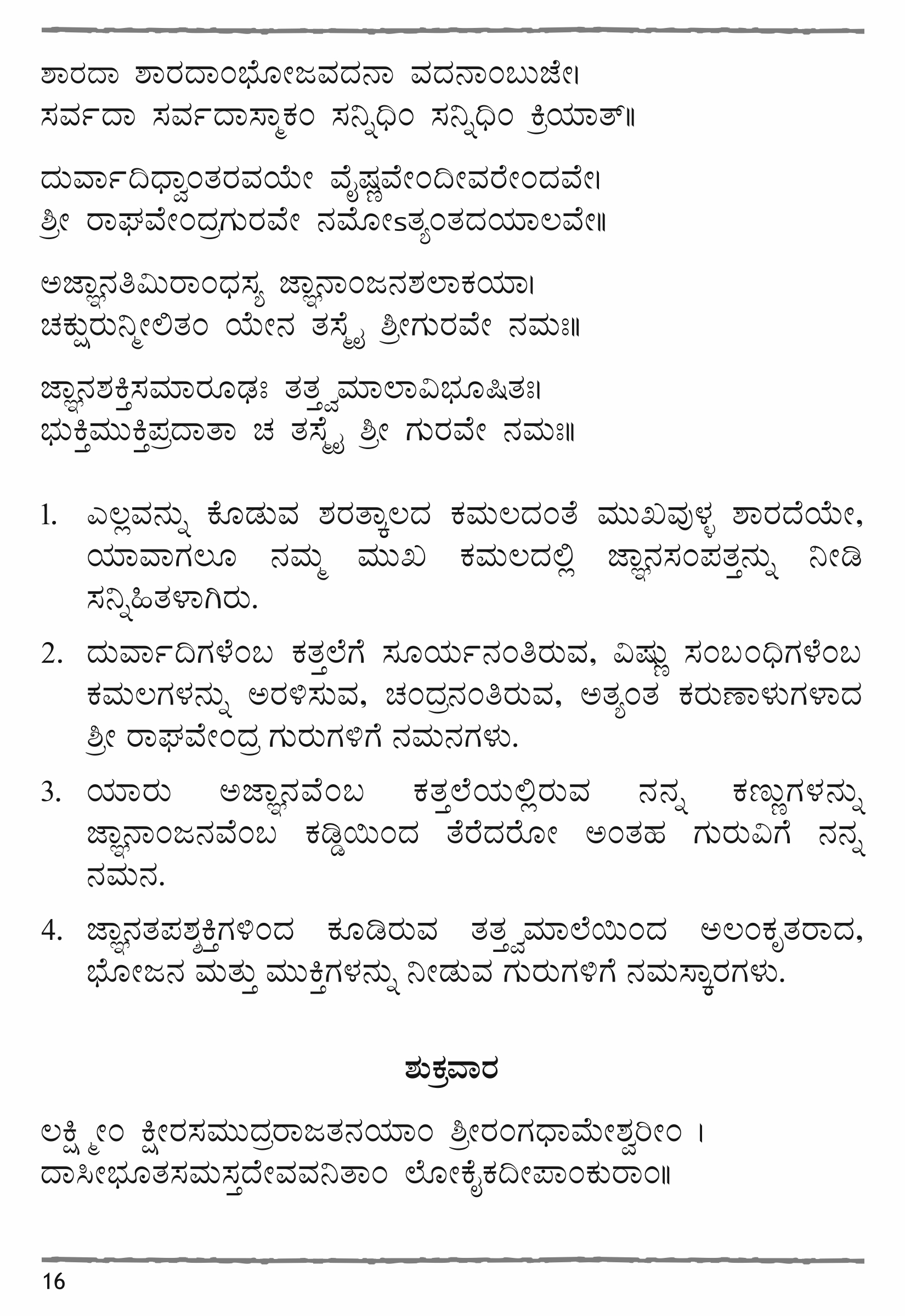 ಶಾರದಾ ಶಾರದಾಂಭೋಜವದನಾ ವದನಾಂಬುಜೇ।
ಸರ್ವದಾ ಸರ್ವದಾಸ್ಮಾಕಂ ಸನ್ನಿಧಿಂ ಸನ್ನಿಧಿಂ ಕ್ರಿಯಾತ್॥

ದುರ್ವಾದಿಧ್ವಾಂತರವಯೇ ವೈಷ್ಣವೇಂದೀವರೇಂದವೇ।
ಶ್ರೀ ರಾಘವೇಂದ್ರಗುರವೇ ನಮೋಽತ್ಯಂತದಯಾಲವೇ॥

ಅಜ್ಞಾನತಿಮಿರಾಂಧಸ್ಯ ಜ್ಞಾನಾಂಜನಶಲಾಕಯಾ।
ಚಕ್ಷುರುನ್ಮೀಲಿತಂ ಯೇನ ತಸ್ಮೈ ಶ್ರೀಗುರವೇ ನಮಃ॥

ಜ್ಞಾನಶಕ್ತಿಸಮಾರೂಢಃ ತತ್ತ್ವಮಾಲಾವಿಭೂಷಿತಃ।
ಭುಕ್ತಿಮುಕ್ತಿಪ್ರದಾತಾ ಚ ತಸ್ಮೈ ಶ್ರೀ ಗುರವೇ ನಮಃ॥

1. ಎಲ್ಲವನ್ನು ಕೊಡುವ ಶರತ್ಕಾಲದ ಕಮಲದಂತೆ ಮುಖವುಳ್ಳ ಶಾರದೆಯೇ, ಯಾವಾಗಲೂ ನಮ್ಮ ಮುಖ ಕಮಲದಲ್ಲಿ ಜ್ಞಾನಸಂಪತ್ತನ್ನು ನೀಡಿ ಸನ್ನಿಹಿತಳಾಗಿರು.

2. ದುರ್ವಾದಿಗಳೆಂಬ ಕತ್ತಲೆಗೆ ಸೂರ್ಯನಂತಿರುವ, ವಿಷ್ಣು ಸಂಬಂಧಿಗಳೆಂಬ ಕಮಲಗಳನ್ನು ಅರಳಿಸುವ, ಚಂದ್ರನಂತಿರುವ, ಅತ್ಯಂತ ಕರುಣಾಳುಗಳಾದ ಶ್ರೀ ರಾಘವೇಂದ್ರ ಗುರುಗಳಿಗೆ ನಮನಗಳು.

3. ಯಾರು ಅಜ್ಞಾನವೆಂಬ ಕತ್ತಲೆಯಲ್ಲಿರುವ ನನ್ನ ಕಣ್ಣುಗಳನ್ನು ಜ್ಞಾನಾಂಜನವೆಂಬ ಕಡ್ಡಿಯಿಂದ ತೆರೆದರೋ ಅಂತಹ ಗುರುವಿಗೆ ನನ್ನ ನಮನ.

4. ಜ್ಞಾನತಪಶ್ಶಕ್ತಿಗಳಿಂದ ಕೂಡಿರುವ ತತ್ತ್ವಮಾಲೆಯಿಂದ ಅಲಂಕೃತರಾದ, ಭೋಜನ ಮತ್ತು ಮುಕ್ತಿಗಳನ್ನು ನೀಡುವ ಗುರುಗಳಿಗೆ ನಮಸ್ಕಾರಗಳು.

ಶುಕ್ರವಾರ

ಲಕ್ಷ್ಮೀಂ ಕ್ಷೀರಸಮುದ್ರರಾಜತನಯಾಂ ಶ್ರೀರಂಗಧಾಮೇಶ್ವರೀಂ ।
ದಾಸೀಭೂತಸಮಸ್ತದೇವವನಿತಾಂ ಲೋಕೈಕದೀಪಾಂಕುರಾಂ॥

16